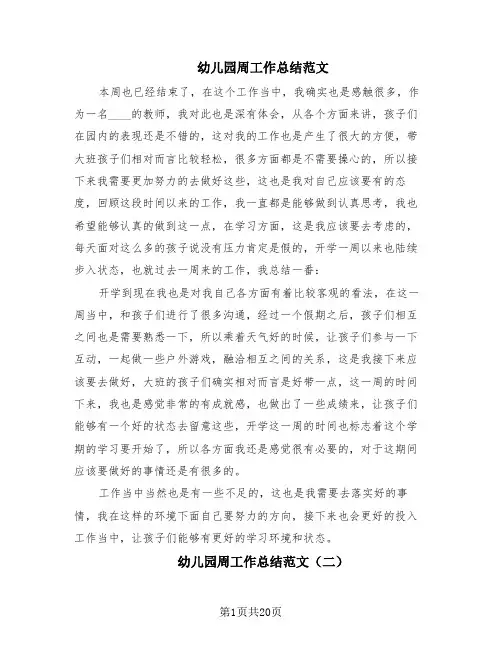 幼儿园周工作总结范文

本周也已经结束了，在这个工作当中，我确实也是感触很多，作为一名____的教师，我对此也是深有体会，从各个方面来讲，孩子们在园内的表现还是不错的，这对我的工作也是产生了很大的方便，带大班孩子们相对而言比较轻松，很多方面都是不需要操心的，所以接下来我需要更加努力的去做好这些，这也是我对自己应该要有的态度，回顾这段时间以来的工作，我一直都是能够做到认真思考，我也希望能够认真的做到这一点，在学习方面，这是我应该要去考虑的，每天面对这么多的孩子说没有压力肯定是假的，开学一周以来也陆续步入状态，也就过去一周来的工作，我总结一番：

开学到现在我也是对我自己各方面有着比较客观的看法，在这一周当中，和孩子们进行了很多沟通，经过一个假期之后，孩子们相互之间也是需要熟悉一下，所以乘着天气好的时候，让孩子们参与一下互动，一起做一些户外游戏，融洽相互之间的关系，这是我接下来应该要去做好，大班的孩子们确实相对而言是好带一点，这一周的时间下来，我也是感觉非常的有成就感，也做出了一些成绩来，让孩子们能够有一个好的状态去留意这些，开学这一周的时间也标志着这个学期的学习要开始了，所以各方面我还是感觉很有必要的，对于这期间应该要做好的事情还是有很多的。

工作当中当然也是有一些不足的，这也是我需要去落实好的事情，我在这样的环境下面自己要努力的方向，接下来也会更好的投入工作当中，让孩子们能够有更好的学习环境和状态。

幼儿园周工作总结范文（二）

第1页共20页